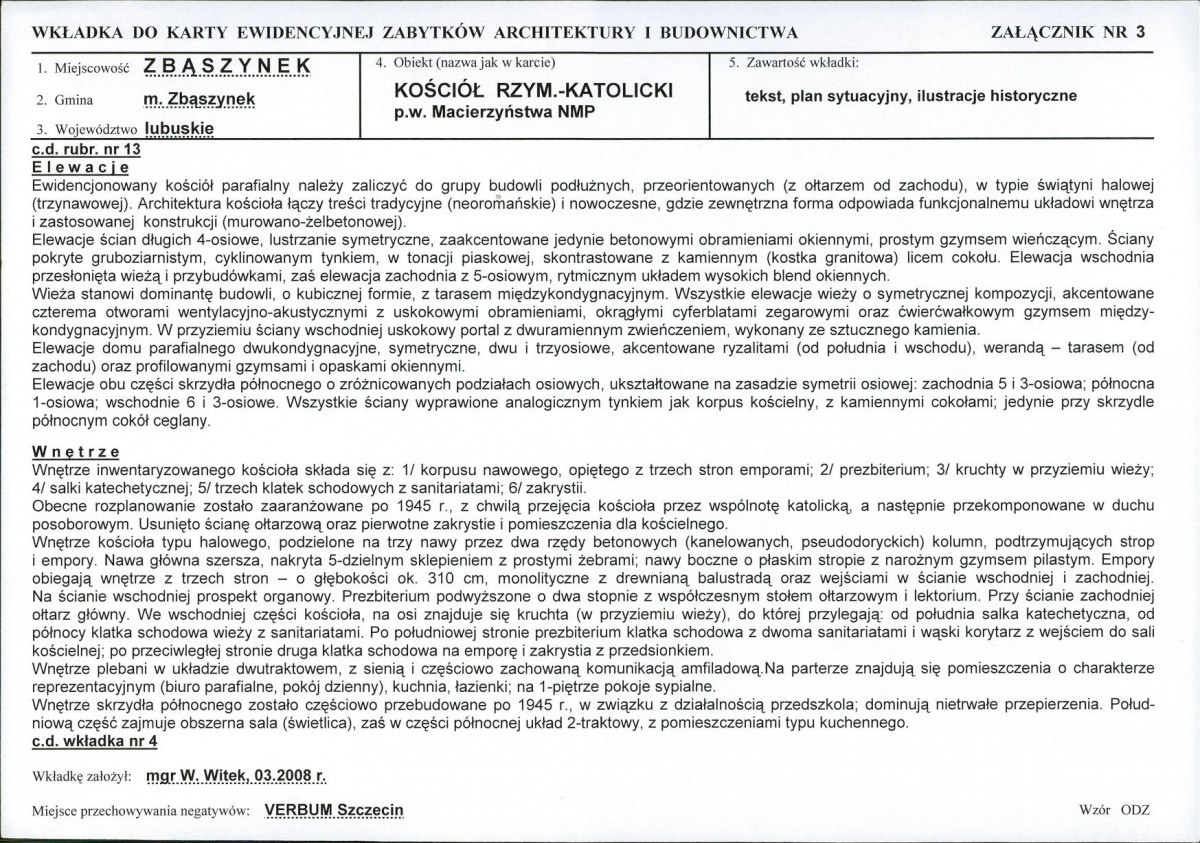 WKŁADKA DO KARTY EWIDENCYJNEJ ZABYTKÓW ARCHITEKTURY I BUDOWNICTWA ZAŁĄCZNIK NR 3

1. Miejscowość ZBĄSZYNEK

2. Gmina m. Zbąszynek

3. Województwo lubuskie

4. Obiekt (nazwa jak w karcie)
KOŚCIÓŁ RZYM.-KATOLICKI
p.w. Macierzyństwa NMP

5. Zawartość wkładki:
tekst, plan sytuacyjny, ilustracje historyczne

c.d. rubr. nr 13
Elewacje

Ewidencjonowany kościół parafialny należy zaliczyć do grupy budowli podłużnych, przeorientowanych (z ołtarzem od zachodu), w typie świątyni halowej (trzynawowej). Architektura kościoła łączy treści tradycyjne (neoromańskie) i nowoczesne, gdzie zewnętrzna forma odpowiada funkcjonalnemu układowi wnętrza i zastosowanej konstrukcji (murowano-żelbetonowej).

Elewacje ścian długich 4-osiowe, lustrzanie symetryczne, zaakcentowane jedynie betonowymi obramieniami okiennymi, prostym gzymsem wieńczącym. Ściany pokryte gruboziarnistym, cyklinowanym tynkiem, w tonacji piaskowej, skontrastowane z kamiennym (kostka granitowa) licem cokołu. Elewacja wschodnia przesłonięta wieżą i przybudówkami, zaś elewacja zachodnia z 5-osiowym, rytmicznym układem wysokich blend okiennych.

Wieża stanowi dominantę budowli, o kubicznej formie, z tarasem międzykondygnacyjnym. Wszystkie elewacje wieży o symetrycznej kompozycji, akcentowane czterema otworami wentylacyjno-akustycznymi z uskokowymi obramieniami, okrągłymi cyferblatami zegarowymi oraz ćwierćwałkowym gzymsem międzykondygnacyjnym. W przyziemiu ściany wschodniej uskokowy portal z dwuramiennym zwieńczeniem, wykonany ze sztucznego kamienia.

Elewacje domu parafialnego dwukondygnacyjne, symetryczne, dwu i trzyosiowe, akcentowane ryzalitami (od południa i wschodu), werandą – tarasem (od zachodu) oraz profilowanymi gzymsami i opaskami okiennymi.

Elewacje obu części skrzydła północnego o zróżnicowanych podziałach osiowych, ukształtowane na zasadzie symetrii osiowej: zachodnia 5 i 3-osiowa; północna 1-osiowa; wschodnie 6 i 3-osiowe. Wszystkie ściany wyprawione analogicznym tynkiem jak korpus kościelny, z kamiennymi cokołami; jedynie przy skrzydle północnym cokół ceglany.

Wnętrze

Wnętrze inwentaryzowanego kościoła składa się z: 1/ korpusu nawowego, opiętego z trzech stron emporami; 2/ prezbiterium; 3/ kruchty w przyziemiu wieży; 4/ salki katechetycznej; 5/ trzech klatek schodowych z sanitariatami; 6/ zakrystii.

Obecne rozplanowanie zostało zaaranżowane po 1945 r., z chwilą przejęcia kościoła przez wspólnotę katolicką, a następnie przekomponowane w duchu posoborowym. Usunięto ścianę ołtarzową oraz pierwotne zakrystie i pomieszczenia dla kościelnego.

Wnętrze kościoła typu halowego, podzielone na trzy nawy przez dwa rzędy betonowych (kanelowanych, pseudodoryckich) kolumn, podtrzymujących strop i empory. Nawa główna szersza, nakryta 5-dzielnym sklepieniem z prostymi żebrami; nawy boczne o płaskim stropie z narożnym gzymsem pilastym. Empory obiegają wnętrze z trzech stron – o głębokości ok. 310 cm, monolityczne z drewnianą balustradą oraz wejściami w ścianie wschodniej i zachodniej. Na ścianie wschodniej prospekt organowy. Prezbiterium podwyższone o dwa stopnie z współczesnym stołem ołtarzowym i lektorium. Przy ścianie zachodniej ołtarz główny. We wschodniej części kościoła, na osi znajduje się kruchta (w przyziemiu wieży), do której przylegają: od południa salka katechetyczna, od północy klatka schodowa wieży z sanitariatami. Po południowej stronie prezbiterium klatka schodowa z dwoma sanitariatami i wąski korytarz z wejściem do sali kościelnej; po przeciwległej stronie druga klatka schodowa na emporę i zakrystia z przedsionkiem.

Wnętrze plebani w układzie dwutraktowem, z sienią i częściowo zachowaną komunikacją amfiladową.Na parterze znajdują się pomieszczenia o charakterze reprezentacyjnym (biuro parafialne, pokój dzienny), kuchnia, łazienki; na 1-piętrze pokoje sypialne.

Wnętrze skrzydła północnego zostało częściowo przebudowane po 1945 r., w związku z działalnością przedszkola; dominują nietrwałe przepierzenia. Południową część zajmuje obszerna sala (świetlica), zaś w części północnej układ 2-traktowy, z pomieszczeniami typu kuchennego.

c.d. wkładka nr 4

Wkładkę założył: mgr W. Witek, 03.2008 r.

Miejsce przechowywania negatywów: VERBUM Szczecin

Wzór ODZ